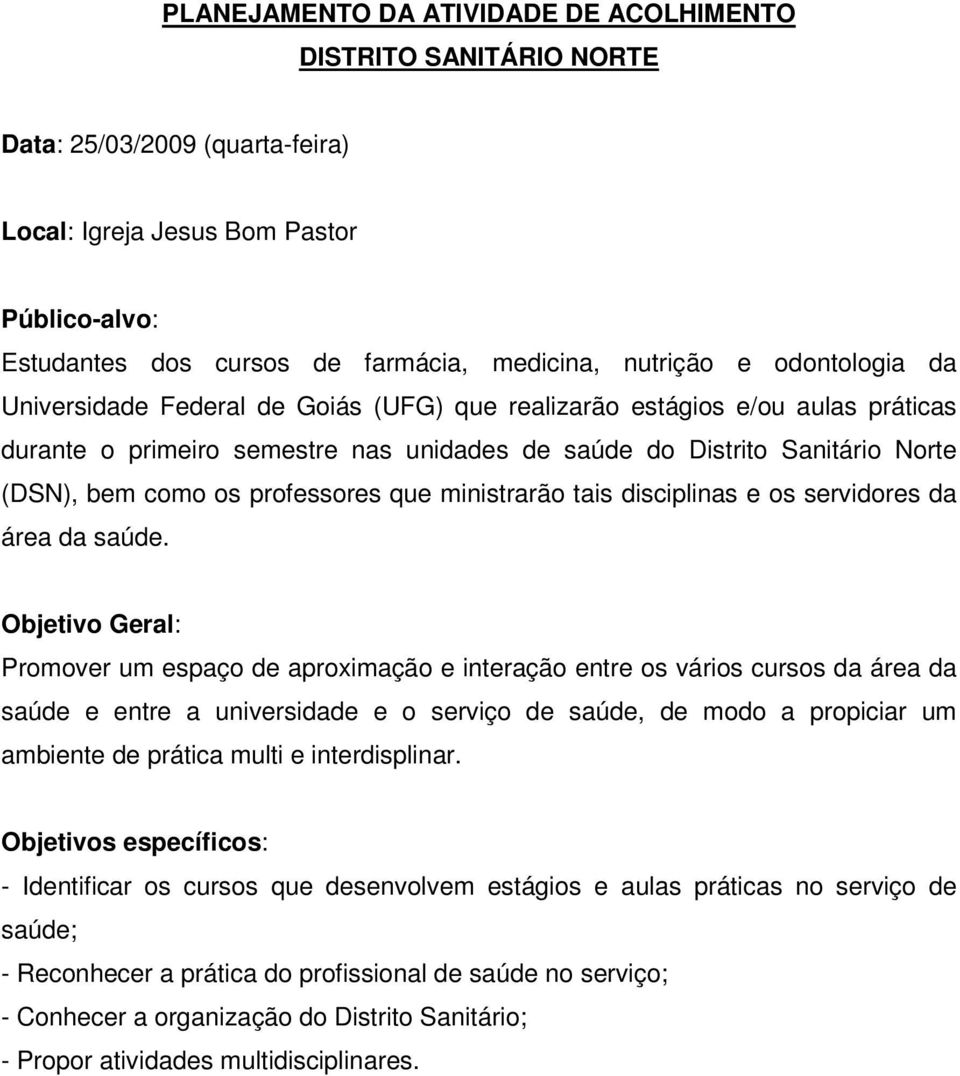 PLANEJAMENTO DA ATIVIDADE DE ACOLHIMENTO
DISTRITO SANITÁRIO NORTE

Data: 25/03/2009 (quarta-feira)

Local: Igreja Jesus Bom Pastor

Público-alvo:
Estudantes dos cursos de farmácia, medicina, nutrição e odontologia da Universidade Federal de Goiás (UFG) que realizarão estágios e/ou aulas práticas durante o primeiro semestre nas unidades de saúde do Distrito Sanitário Norte (DSN), bem como os professores que ministrarão tais disciplinas e os servidores da área da saúde.

Objetivo Geral:
Promover um espaço de aproximação e interação entre os vários cursos da área da saúde e entre a universidade e o serviço de saúde, de modo a propiciar um ambiente de prática multi e interdisplinar.

Objetivos específicos:
- Identificar os cursos que desenvolvem estágios e aulas práticas no serviço de saúde;
- Reconhecer a prática do profissional de saúde no serviço;
- Conhecer a organização do Distrito Sanitário;
- Propor atividades multidisciplinares.